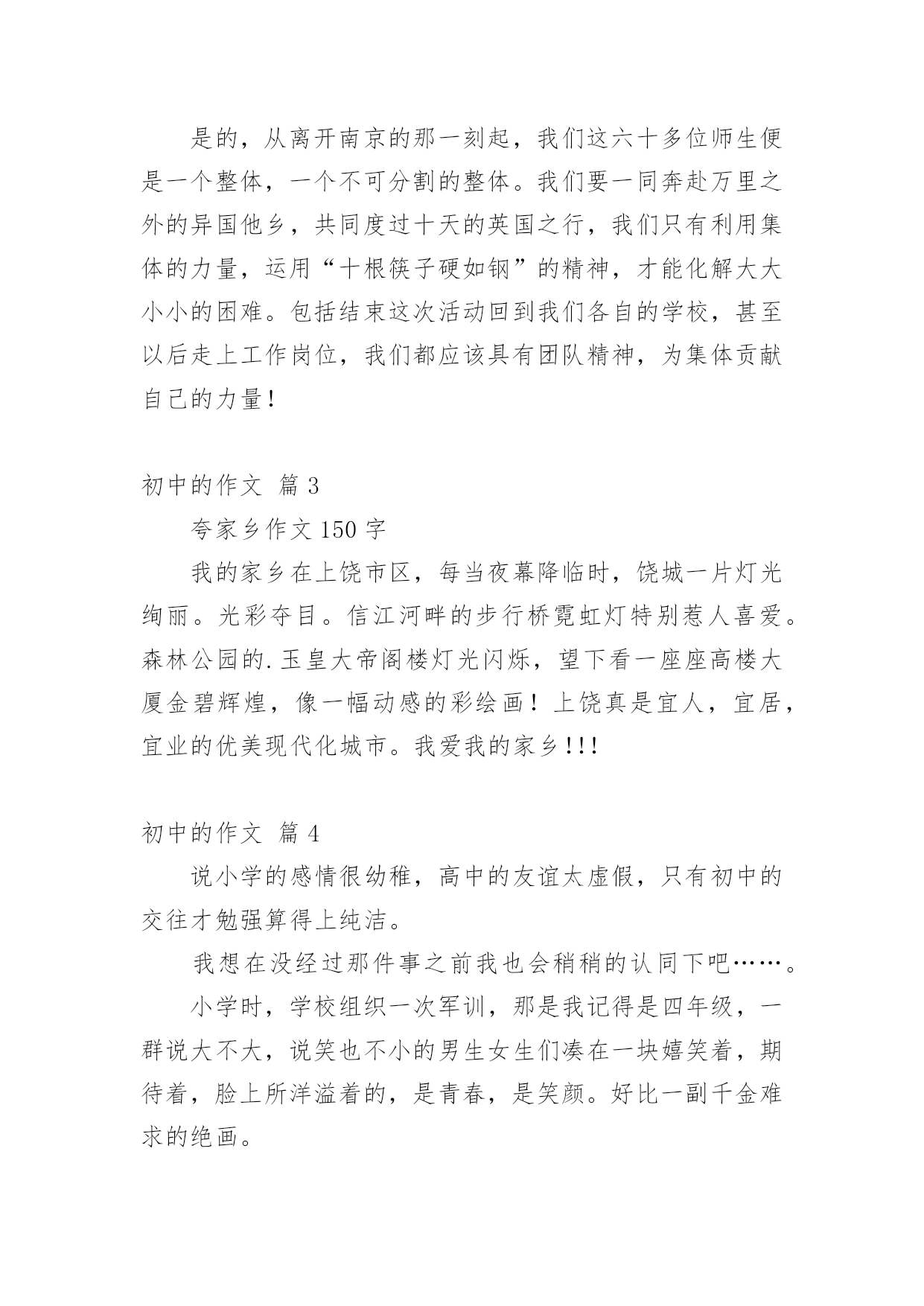 是的，从离开南京的那一刻起，我们这六十多位师生便是一个整体，一个不可分割的整体。我们要一同奔赴万里之外的异国他乡，共同度过十天的英国之行，我们只有利用集体的力量，运用“十根筷子硬如钢”的精神，才能化解大大小小的困难。包括结束这次活动回到我们各自的学校，甚至以后走上工作岗位，我们都应该具有团队精神，为集体贡献自己的力量！

初中的作文 篇 3

夸家乡作文 150 字

我的家乡在上饶市区，每当夜幕降临时，饶城一片灯光绚丽。光彩夺目。信江河畔的步行桥霓虹灯特别惹人喜爱。森林公园的.玉皇大帝阁楼灯光闪烁，望下看一座座高楼大厦金碧辉煌，像一幅动感的彩绘画！上饶真是宜人，宜居，宜业的优美现代化城市。我爱我的家乡!!!

初中的作文 篇 4

说小学的感情很幼稚，高中的友谊太虚假，只有初中的交往才勉强算得上纯洁。

我想在没经过那件事之前我也会稍稍的认同下吧……。

小学时，学校组织一次军训，那是我记得是四年级，一群说大不大，说笑也不小的男生女生们凑在一块嬉笑着，期待着，脸上所洋溢着的，是青春，是笑颜。好比一副千金难求的绝画。